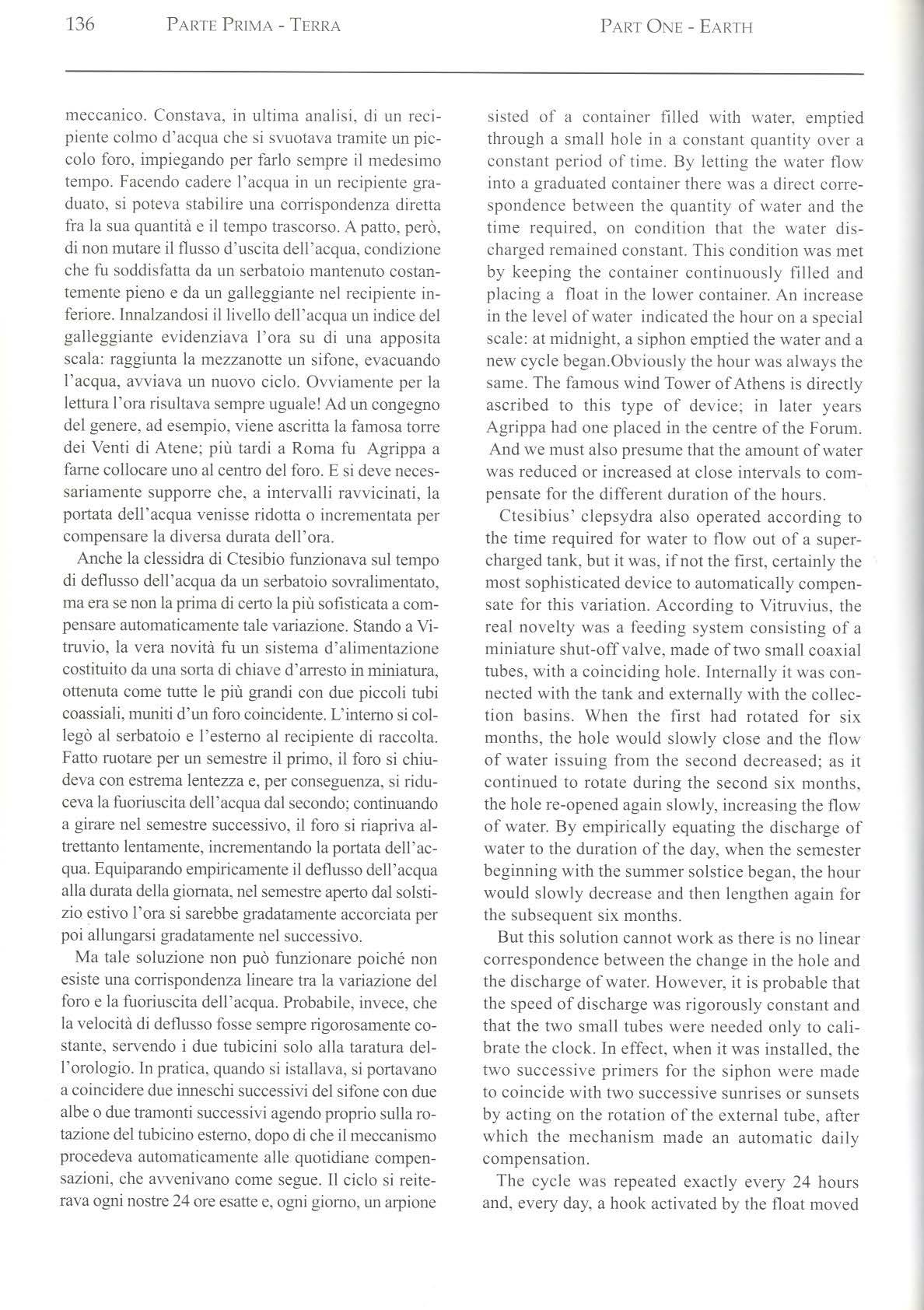 136 PARTE PRIMA - TERRA PART ONE - EARTH

meccanico. Constava, in ultima analisi, di un recipiente colmo d'acqua che si svuotava tramite un piccolo foro, impiegando per farlo sempre il medesimo tempo. Facendo cadere l'acqua in un recipiente graduato, si poteva stabilire una corrispondenza diretta fra la sua quantità e il tempo trascorso. A patto, però, di non mutare il flusso d'uscita dell'acqua, condizione che fu soddisfatta da un serbatoio mantenuto costantemente pieno e da un galleggiante nel recipiente inferiore. Innalzandosi il livello dell'acqua un indice del galleggiante evidenziava l'ora su di una apposita scala: raggiunta la mezzanotte un sifone, evacuando l'acqua, avviava un nuovo ciclo. Ovviamente per la lettura l'ora risultava sempre uguale! Ad un congegno del genere, ad esempio, viene ascritta la famosa torre dei Venti di Atene; più tardi a Roma fu Agrippa a farne collocare uno al centro del foro. E si deve necessariamente supporre che, a intervalli ravvicinati, la portata dell'acqua venisse ridotta o incrementata per compensare la diversa durata dell'ora.

Anche la clessidra di Ctesibio funzionava sul tempo di deflusso dell'acqua da un serbatoio sovralimentato, ma era se non la prima di certo la più sofisticata a compensare automaticamente tale variazione. Stando a Vitruvio, la vera novità fu un sistema d'alimentazione costituito da una sorta di chiave d'arresto in miniatura, ottenuta come tutte le più grandi con due piccoli tubi coassiali, muniti d'un foro coincidente. L'interno si collegò al serbatoio e l'esterno al recipiente di raccolta. Fatto ruotare per un semestre il primo, il foro si chiudeva con estrema lentezza e, per conseguenza, si riduceva la fuoriuscita dell'acqua dal secondo; continuando a girare nel semestre successivo, il foro si riapriva altrettanto lentamente, incrementando la portata dell'acqua. Equiparando empiricamente il deflusso dell'acqua alla durata della giornata, nel semestre aperto dal solstizio estivo l'ora si sarebbe gradatamente accorciata per poi allungarsi gradatamente nel successivo.

Ma tale soluzione non può funzionare poiché non esiste una corrispondenza lineare tra la variazione del foro e la fuoriuscita dell'acqua. Probabile, invece, che la velocità di deflusso fosse sempre rigorosamente costante, servendo i due tubicini solo alla taratura dell'orologio. In pratica, quando si istallava, si portavano a coincidere due inneschi successivi del sifone con due albe o due tramonti successivi agendo proprio sulla rotazione del tubicino esterno, dopo di che il meccanismo procedeva automaticamente alle quotidiane compensazioni, che avvenivano come segue. Il ciclo si reiterava ogni nostre 24 ore esatte e, ogni giorno, un arpione

sisted of a container filled with water, emptied through a small hole in a constant quantity over a constant period of time. By letting the water flow into a graduated container there was a direct correspondence between the quantity of water and the time required, on condition that the water discharged remained constant. This condition was met by keeping the container continuously filled and placing a float in the lower container. An increase in the level of water indicated the hour on a special scale: at midnight, a siphon emptied the water and a new cycle began.Obviously the hour was always the same. The famous wind Tower of Athens is directly ascribed to this type of device; in later years Agrippa had one placed in the centre of the Forum. And we must also presume that the amount of water was reduced or increased at close intervals to compensate for the different duration of the hours.

Ctesibius' clepsydra also operated according to the time required for water to flow out of a supercharged tank, but it was, if not the first, certainly the most sophisticated device to automatically compensate for this variation. According to Vitruvius, the real novelty was a feeding system consisting of a miniature shut-off valve, made of two small coaxial tubes, with a coinciding hole. Internally it was connected with the tank and externally with the collection basins. When the first had rotated for six months, the hole would slowly close and the flow of water issuing from the second decreased; as it continued to rotate during the second six months, the hole re-opened again slowly, increasing the flow of water. By empirically equating the discharge of water to the duration of the day, when the semester beginning with the summer solstice began, the hour would slowly decrease and then lengthen again for the subsequent six months.

But this solution cannot work as there is no linear correspondence between the change in the hole and the discharge of water. However, it is probable that the speed of discharge was rigorously constant and that the two small tubes were needed only to calibrate the clock. In effect, when it was installed, the two successive primers for the siphon were made to coincide with two successive sunrises or sunsets by acting on the rotation of the external tube, after which the mechanism made an automatic daily compensation.

The cycle was repeated exactly every 24 hours and, every day, a hook activated by the float moved